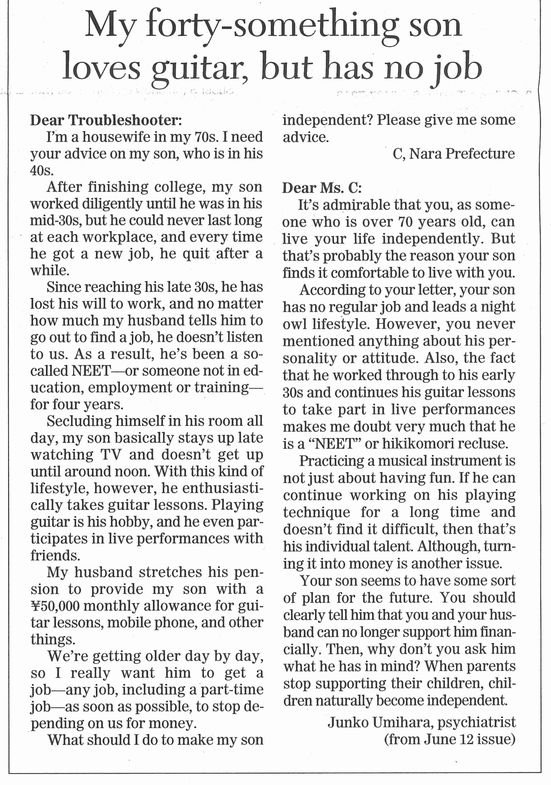 My forty-something son loves guitar, but has no job

Dear Troubleshooter:
I'm a housewife in my 70s. I need your advice on my son, who is in his 40s.

After finishing college, my son worked diligently until he was in his mid-30s, but he could never last long at each workplace, and every time he got a new job, he quit after a while.

Since reaching his late 30s, he has lost his will to work, and no matter how much my husband tells him to go out to find a job, he doesn't listen to us. As a result, he's been a so-called NEET—or someone not in education, employment or training—for four years.

Secluding himself in his room all day, my son basically stays up late watching TV and doesn't get up until around noon. With this kind of lifestyle, however, he enthusiastically takes guitar lessons. Playing guitar is his hobby, and he even participates in live performances with friends.

My husband stretches his pension to provide my son with a ¥50,000 monthly allowance for guitar lessons, mobile phone, and other things.

We're getting older day by day, so I really want him to get a job—any job, including a part-time job—as soon as possible, to stop depending on us for money.

What should I do to make my son independent? Please give me some advice.

C, Nara Prefecture

Dear Ms. C:
It's admirable that you, as someone who is over 70 years old, can live your life independently. But that's probably the reason your son finds it comfortable to live with you.

According to your letter, your son has no regular job and leads a night owl lifestyle. However, you never mentioned anything about his personality or attitude. Also, the fact that he worked through to his early 30s and continues his guitar lessons to take part in live performances makes me doubt very much that he is a "NEET" or hikikomori recluse.

Practicing a musical instrument is not just about having fun. If he can continue working on his playing technique for a long time and doesn't find it difficult, then that's his individual talent. Although, turning it into money is another issue.

Your son seems to have some sort of plan for the future. You should clearly tell him that you and your husband can no longer support him financially. Then, why don't you ask him what he has in mind? When parents stop supporting their children, children naturally become independent.

Junko Umihara, psychiatrist
(from June 12 issue)